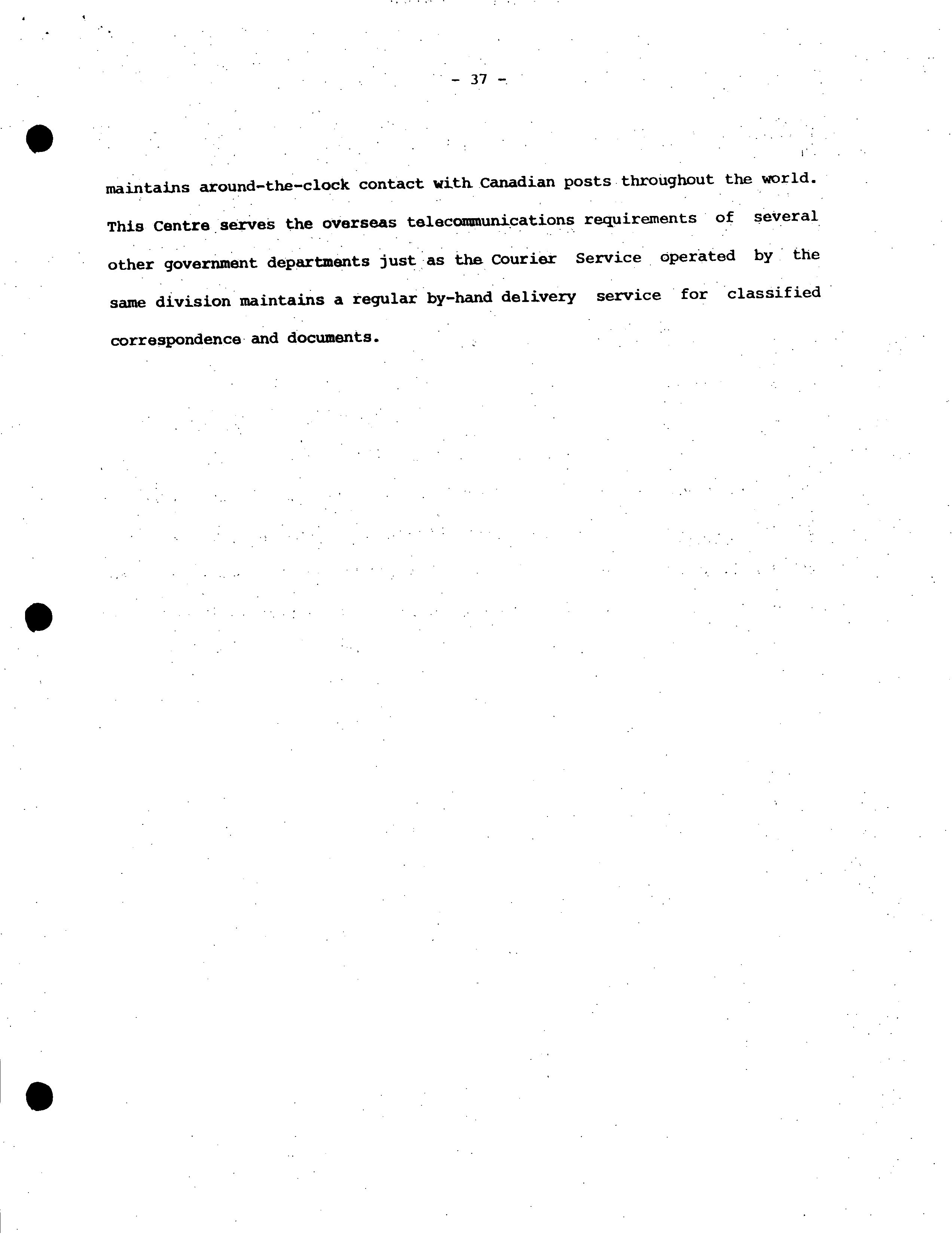 - 37 -

maintains around-the-clock contact with Canadian posts throughout the world. This Centre serves the overseas telecommunications requirements of several other government departments just as the Courier Service operated by the same division maintains a regular by-hand delivery service for classified correspondence and documents.